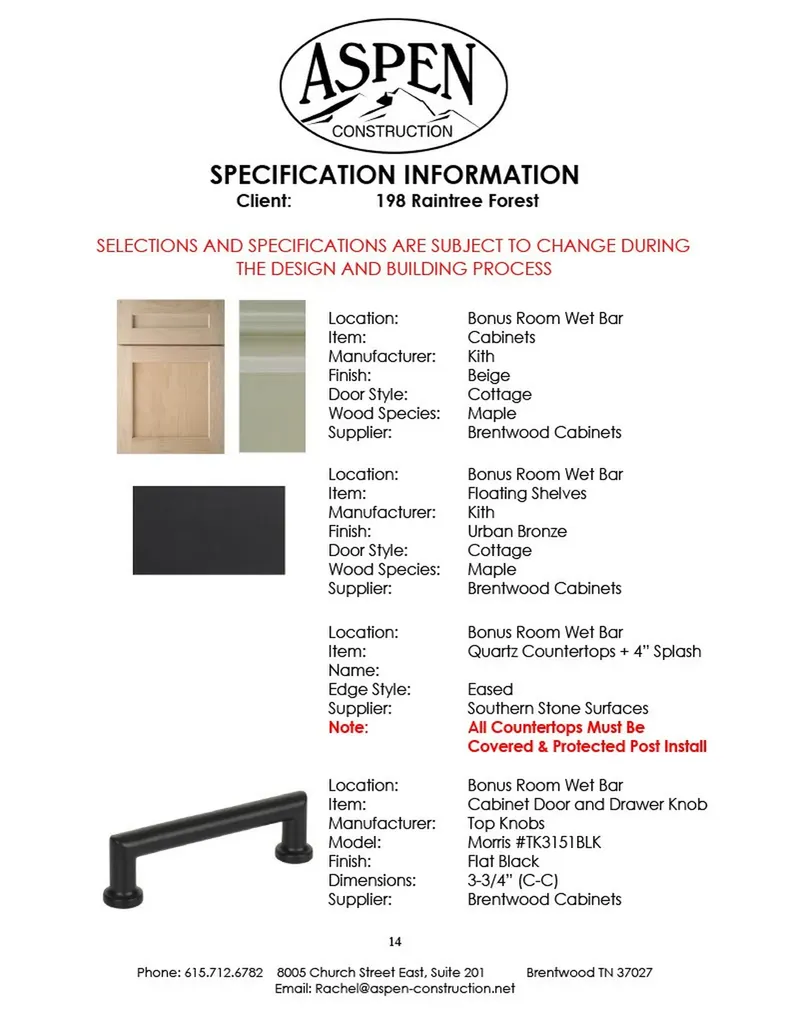 ASPEN
CONSTRUCTION

SPECIFICATION INFORMATION
Client: 198 Raintree Forest

SELECTIONS AND SPECIFICATIONS ARE SUBJECT TO CHANGE DURING THE DESIGN AND BUILDING PROCESS

Location: Bonus Room Wet Bar
Item: Cabinets
Manufacturer: Kith
Finish: Beige
Door Style: Cottage
Wood Species: Maple
Supplier: Brentwood Cabinets

Location: Bonus Room Wet Bar
Item: Floating Shelves
Manufacturer: Kith
Finish: Urban Bronze
Door Style: Cottage
Wood Species: Maple
Supplier: Brentwood Cabinets

Location: Bonus Room Wet Bar
Item: Quartz Countertops + 4" Splash
Name:
Edge Style: Eased
Supplier: Southern Stone Surfaces
Note: All Countertops Must Be Covered & Protected Post Install

Location: Bonus Room Wet Bar
Item: Cabinet Door and Drawer Knob
Manufacturer: Top Knobs
Model: Morris #TK3151BLK
Finish: Flat Black
Dimensions: 3-3/4" (C-C)
Supplier: Brentwood Cabinets

14

Phone: 615.712.6782 8005 Church Street East, Suite 201 Brentwood TN 37027
Email: Rachel@aspen-construction.net